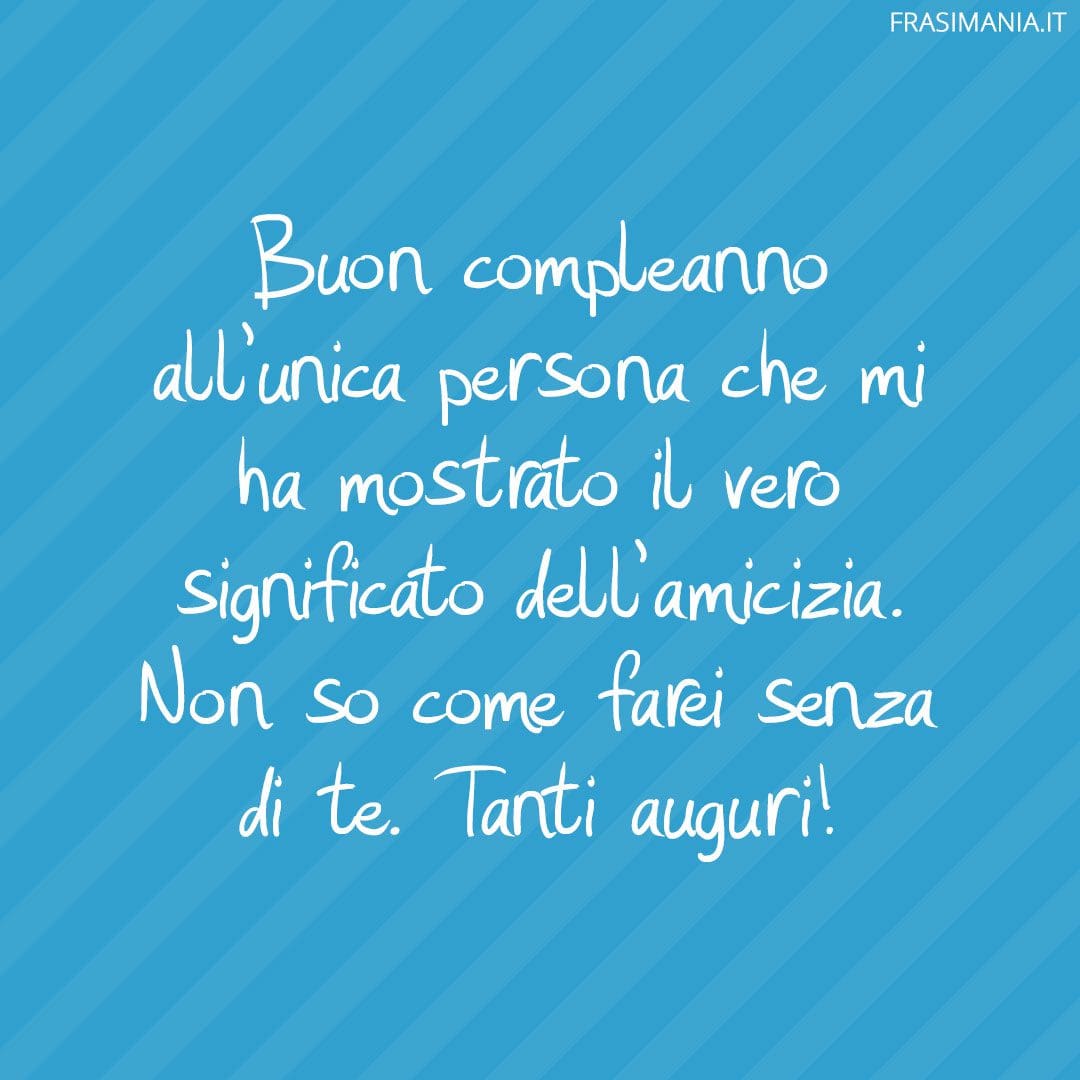 FRASIMANIA.IT

Buon compleanno all'unica persona che mi ha mostrato il vero significato dell'amicizia. Non so come farei senza di te. Tanti auguri!